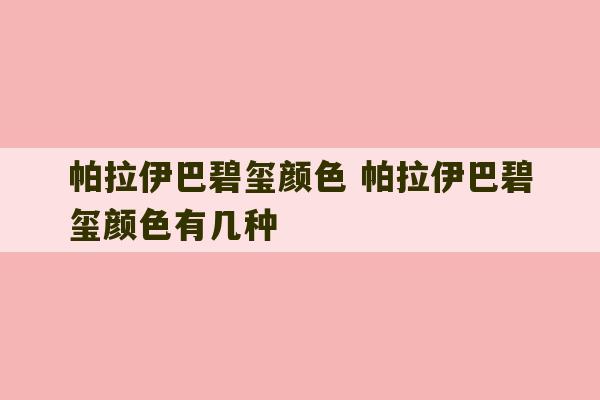 帕拉伊巴碧玺颜色 帕拉伊巴碧玺颜色有几种